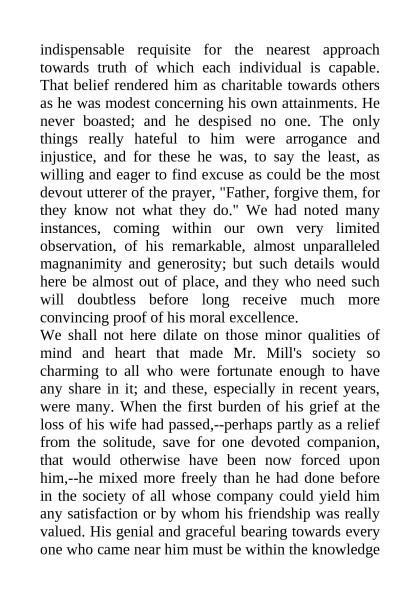 indispensable requisite for the nearest approach towards truth of which each individual is capable. That belief rendered him as charitable towards others as he was modest concerning his own attainments. He never boasted; and he despised no one. The only things really hateful to him were arrogance and injustice, and for these he was, to say the least, as willing and eager to find excuse as could be the most devout utterer of the prayer, "Father, forgive them, for they know not what they do." We had noted many instances, coming within our own very limited observation, of his remarkable, almost unparalleled magnanimity and generosity; but such details would here be almost out of place, and they who need such will doubtless before long receive much more convincing proof of his moral excellence.
We shall not here dilate on those minor qualities of mind and heart that made Mr. Mill's society so charming to all who were fortunate enough to have any share in it; and these, especially in recent years, were many. When the first burden of his grief at the loss of his wife had passed,--perhaps partly as a relief from the solitude, save for one devoted companion, that would otherwise have been now forced upon him,--he mixed more freely than he had done before in the society of all whose company could yield him any satisfaction or by whom his friendship was really valued. His genial and graceful bearing towards every one who came near him must be within the knowledge